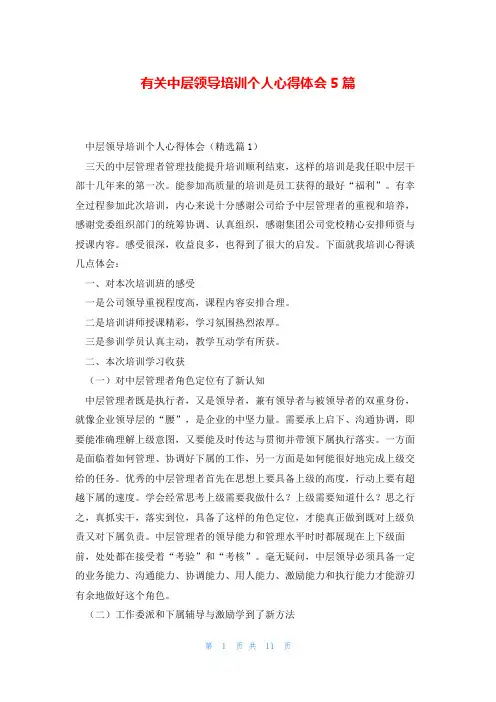 有关中层领导培训个人心得体会 5 篇

中层领导培训个人心得体会（精选篇 1）

三天的中层管理者管理技能提升培训顺利结束，这样的培训是我任职中层干部十几年来的第一次。能参加高质量的培训是员工获得的最好“福利”。有幸全过程参加此次培训，内心来说十分感谢公司给予中层管理者的重视和培养，感谢党委组织部门的统筹协调、认真组织，感谢集团公司党校精心安排师资与授课内容。感受很深，收益良多，也得到了很大的启发。下面就我培训心得谈几点体会：

一、对本次培训班的感受

一是公司领导重视程度高，课程内容安排合理。

二是培训讲师授课精彩，学习氛围热烈浓厚。

三是参训学员认真主动，教学互动学有所获。

二、本次培训学习收获

（一）对中层管理者角色定位有了新认知

中层管理者既是执行者，又是领导者，兼有领导者与被领导者的双重身份，就像企业领导层的“腰”，是企业的中坚力量。需要承上启下、沟通协调，即要能准确理解上级意图，又要能及时传达与贯彻并带领下属执行落实。一方面是面临着如何管理、协调好下属的工作，另一方面是如何能很好地完成上级交给的任务。优秀的中层管理者首先在思想上要具备上级的高度，行动上要有超越下属的速度。学会经常思考上级需要我做什么？上级需要知道什么？思之行之，真抓实干，落实到位，具备了这样的角色定位，才能真正做到既对上级负责又对下属负责。中层管理者的领导能力和管理水平时时都展现在上下级面前，处处都在接受着“考验”和“考核”。毫无疑问，中层领导必须具备一定的业务能力、沟通能力、协调能力、用人能力、激励能力和执行能力才能游刃有余地做好这个角色。

（二）工作委派和下属辅导与激励学到了新方法

第 1 页 共 11 页